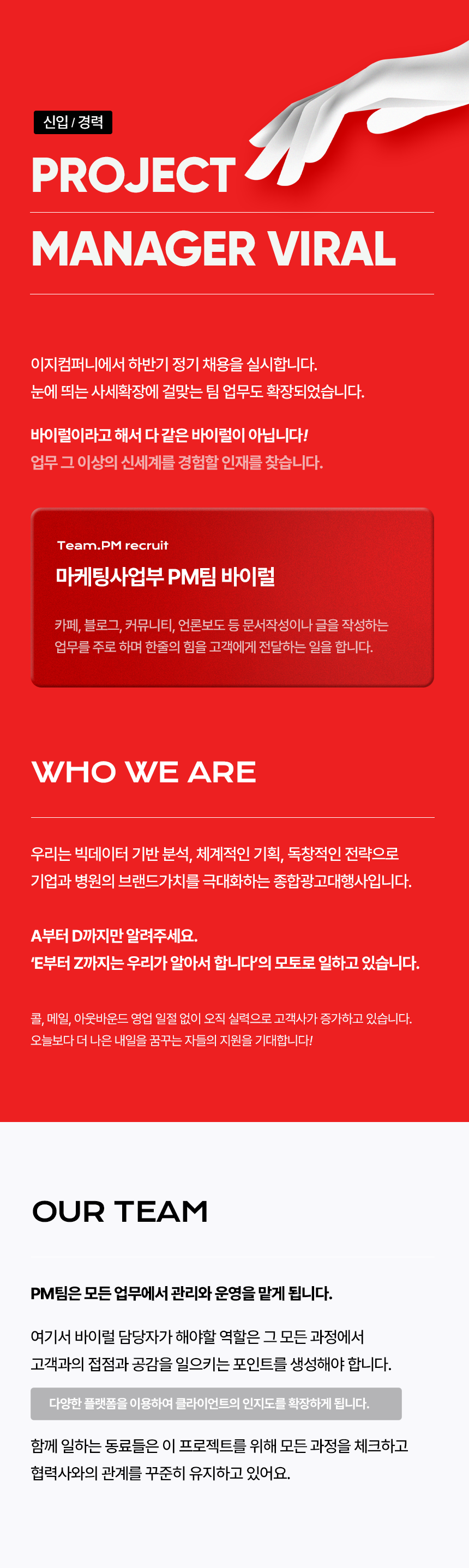 신입 / 경력

PROJECT

MANAGER VIRAL

이지컴퍼니에서 하반기 정기 채용을 실시합니다.
눈에 띄는 사세확장에 걸맞는 팀 업무도 확장되었습니다.

바이럴이라고 해서 다 같은 바이럴이 아닙니다!
업무 그 이상의 신세계를 경험할 인재를 찾습니다.

Team.PM recruit

마케팅사업부 PM팀 바이럴

카페, 블로그, 커뮤니티, 언론보도 등 문서작성이나 글을 작성하는 업무를 주로 하며 한줄의 힘을 고객에게 전달하는 일을 합니다.

WHO WE ARE

우리는 빅데이터 기반 분석, 체계적인 기획, 독창적인 전략으로
기업과 병원의 브랜드가치를 극대화하는 종합광고대행사입니다.

A부터 D까지만 알려주세요.
'E부터 Z까지는 우리가 알아서 합니다'의 모토로 일하고 있습니다.

콜, 메일, 아웃바운드 영업 일절 없이 오직 실력으로 고객사가 증가하고 있습니다.
오늘보다 더 나은 내일을 꿈꾸는 자들의 지원을 기대합니다!

OUR TEAM

PM팀은 모든 업무에서 관리와 운영을 맡게 됩니다.

여기서 바이럴 담당자가 해야할 역할은 그 모든 과정에서
고객과의 접점과 공감을 일으키는 포인트를 생성해야 합니다.

다양한 플랫폼을 이용하여 클라이언트의 인지도를 확장하게 됩니다.

함께 일하는 동료들은 이 프로젝트를 위해 모든 과정을 체크하고
협력사와의 관계를 꾸준히 유지하고 있어요.